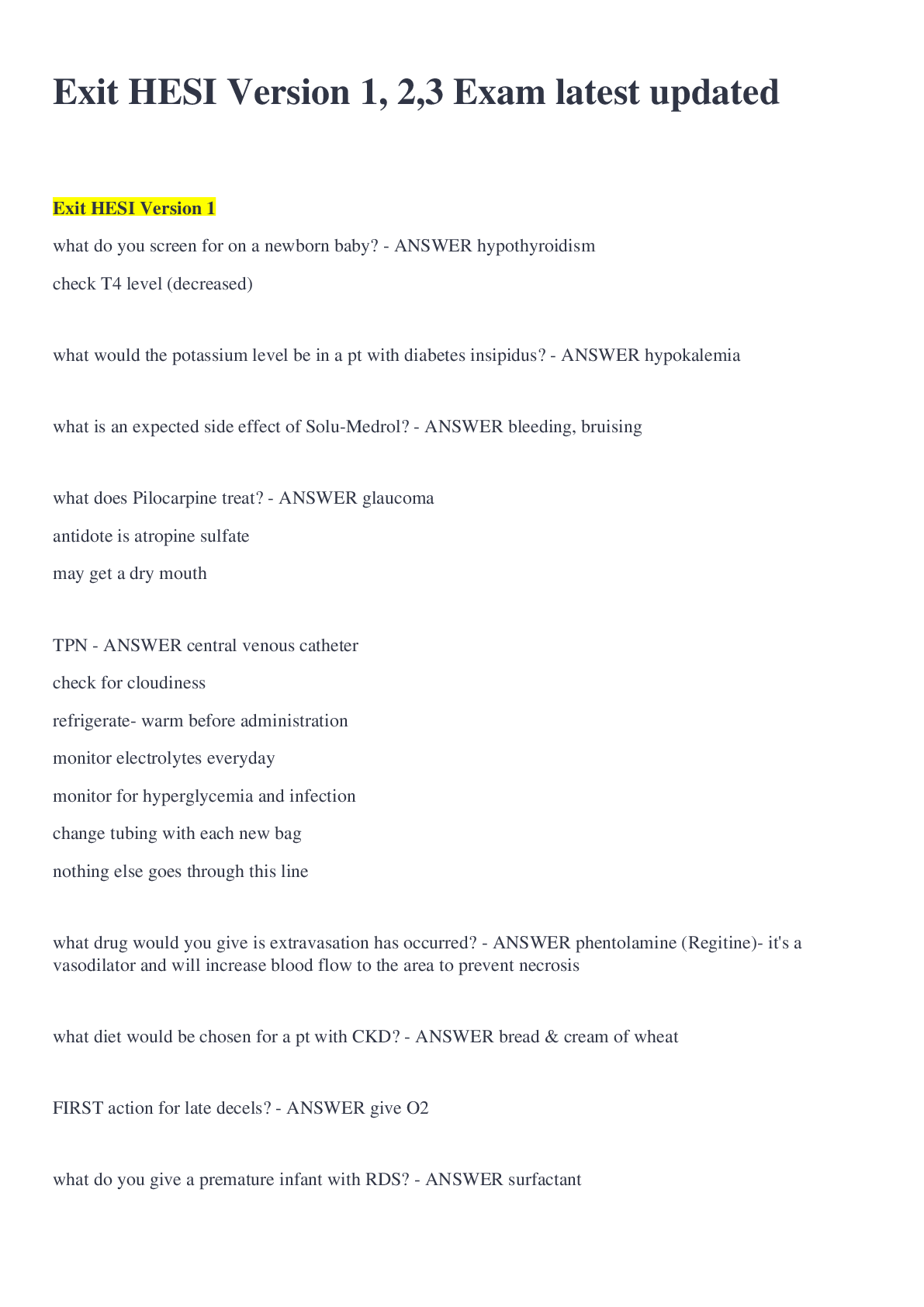 Exit HESI Version 1, 2,3 Exam latest updated

Exit HESI Version 1

what do you screen for on a newborn baby? - ANSWER hypothyroidism

check T4 level (decreased)

what would the potassium level be in a pt with diabetes insipidus? - ANSWER hypokalemia

what is an expected side effect of Solu-Medrol? - ANSWER bleeding, bruising

what does Pilocarpine treat? - ANSWER glaucoma

antidote is atropine sulfate

may get a dry mouth

TPN - ANSWER central venous catheter

check for cloudiness

refrigerate- warm before administration

monitor electrolytes everyday

monitor for hyperglycemia and infection

change tubing with each new bag

nothing else goes through this line

what drug would you give is extravasation has occurred? - ANSWER phentolamine (Regitine)- it's a vasodilator and will increase blood flow to the area to prevent necrosis

what diet would be chosen for a pt with CKD? - ANSWER bread & cream of wheat

FIRST action for late decels? - ANSWER give O2

what do you give a premature infant with RDS? - ANSWER surfactant